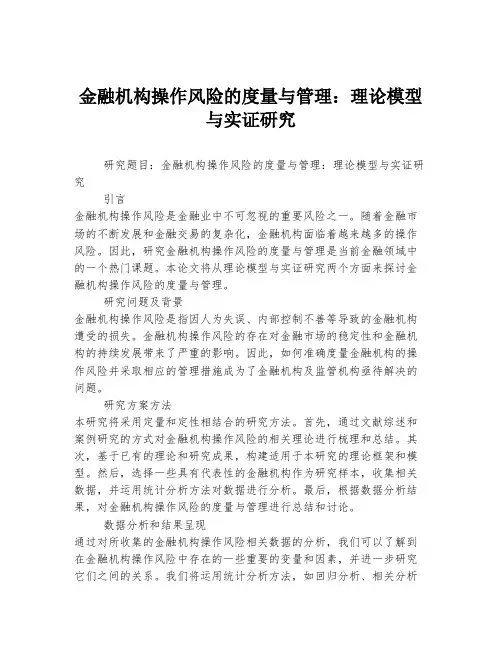 金融机构操作风险的度量与管理：理论模型与实证研究

研究题目：金融机构操作风险的度量与管理：理论模型与实证研究

引言

金融机构操作风险是金融业中不可忽视的重要风险之一。随着金融市场的不断发展和金融交易的复杂化，金融机构面临着越来越多的操作风险。因此，研究金融机构操作风险的度量与管理是当前金融领域中的一个热门课题。本论文将从理论模型与实证研究两个方面来探讨金融机构操作风险的度量与管理。

研究问题及背景

金融机构操作风险是指因人为失误、内部控制不善等导致的金融机构遭受的损失。金融机构操作风险的存在对金融市场的稳定性和金融机构的持续发展带来了严重的影响。因此，如何准确度量金融机构的操作风险并采取相应的管理措施成为了金融机构及监管机构亟待解决的问题。

研究方案方法

本研究将采用定量和定性相结合的研究方法。首先，通过文献综述和案例研究的方式对金融机构操作风险的相关理论进行梳理和总结。其次，基于已有的理论和研究成果，构建适用于本研究的理论框架和模型。然后，选择一些具有代表性的金融机构作为研究样本，收集相关数据，并运用统计分析方法对数据进行分析。最后，根据数据分析结果，对金融机构操作风险的度量与管理进行总结和讨论。

数据分析和结果呈现

通过对所收集的金融机构操作风险相关数据的分析，我们可以了解到在金融机构操作风险中存在的一些重要的变量和因素，并进一步研究它们之间的关系。我们将运用统计分析方法，如回归分析、相关分析